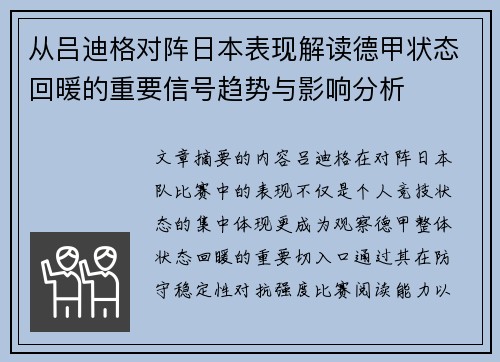 从吕迪格对阵日本表现解读德甲状态回暖的重要信号趋势与影响分析

文章摘要的内容吕迪格在对阵日本队比赛中的表现不仅是个人竞技状态的集中体现更成为观察德甲整体状态回暖的重要切入口通过其在防守稳定性对抗强度比赛阅读能力以